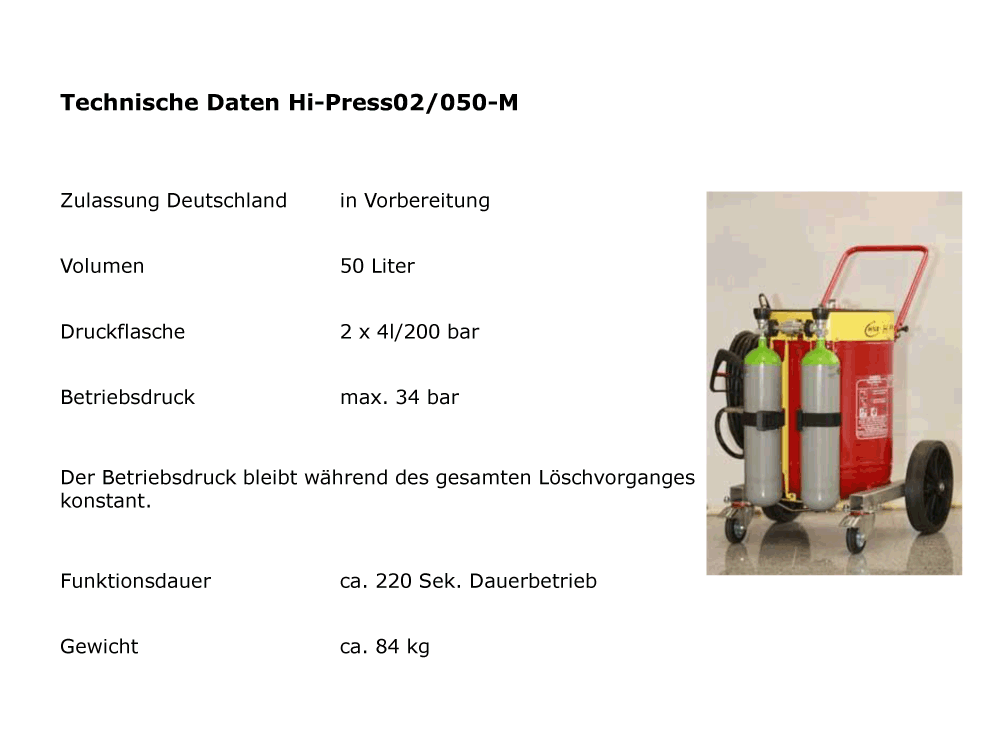 Technische Daten Hi-Press02/050-M

Zulassung Deutschland in Vorbereitung

Volumen 50 Liter

Druckflasche 2 x 4l/200 bar

Betriebsdruck max. 34 bar

Der Betriebsdruck bleibt während des gesamten Löschvorganges konstant.

Funktionsdauer ca. 220 Sek. Dauerbetrieb

Gewicht ca. 84 kg